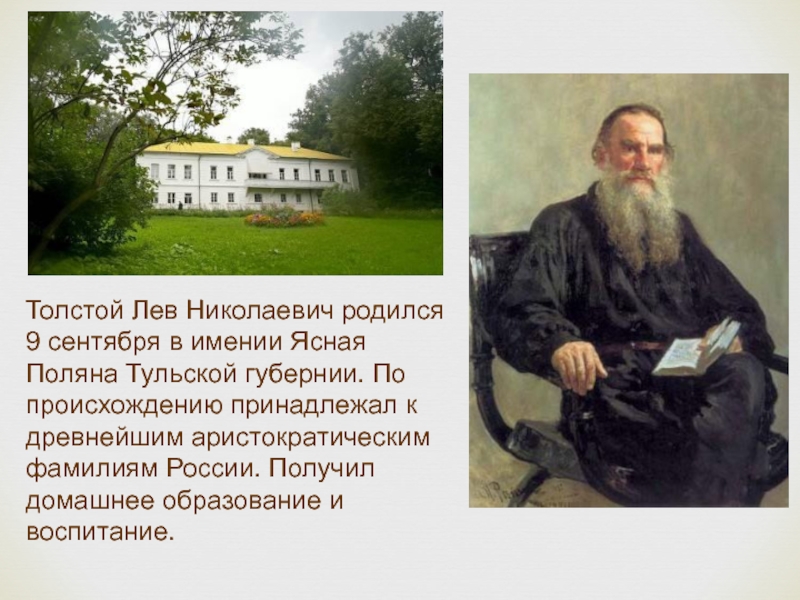 Толстой Лев Николаевич родился 9 сентября в имении Ясная Поляна Тульской губернии. По происхождению принадлежал к древнейшим аристократическим фамилиям России. Получил домашнее образование и воспитание.